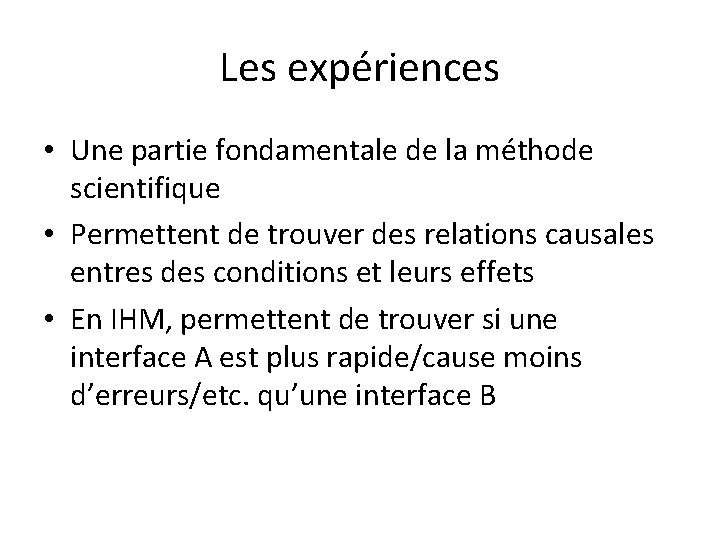 Les expériences

• Une partie fondamentale de la méthode scientifique
• Permettent de trouver des relations causales entres des conditions et leurs effets
• En IHM, permettent de trouver si une interface A est plus rapide/cause moins d'erreurs/etc. qu'une interface B